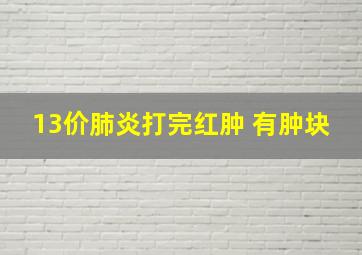 13价肺炎打完红肿 有肿块